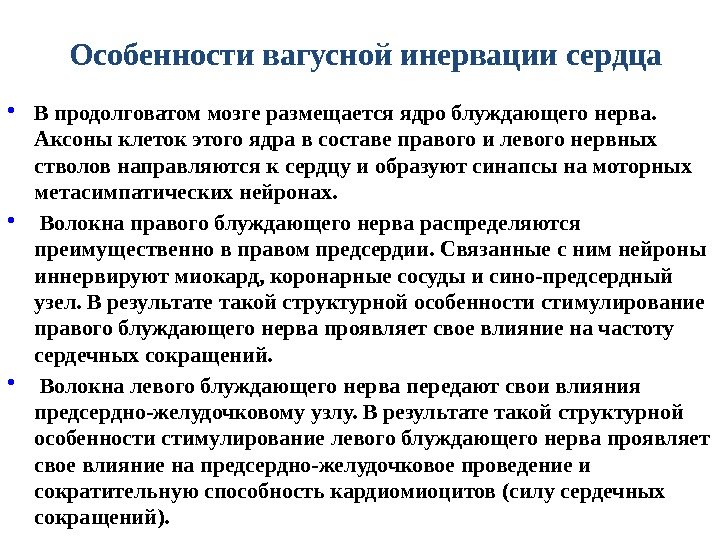 Особенности вагусной инервации сердца

• В продолговатом мозге размещается ядро блуждающего нерва. Аксоны клеток этого ядра в составе правого и левого нервных стволов направляются к сердцу и образуют синапсы на моторных метасимпатических нейронах.

• Волокна правого блуждающего нерва распределяются преимущественно в правом предсердии. Связанные с ним нейроны иннервируют миокард, коронарные сосуды и сино-предсердный узел. В результате такой структурной особенности стимулирование правого блуждающего нерва проявляет свое влияние на частоту сердечных сокращений.

• Волокна левого блуждающего нерва передают свои влияния предсердно-желудочковому узлу. В результате такой структурной особенности стимулирование левого блуждающего нерва проявляет свое влияние на предсердно-желудочковое проведение и сократительную способность кардиомиоцитов (силу сердечных сокращений).